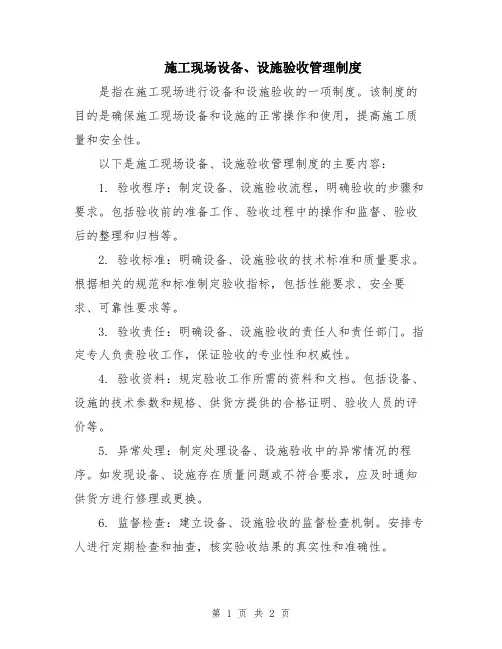 施工现场设备、设施验收管理制度

是指在施工现场进行设备和设施验收的一项制度。该制度的目的是确保施工现场设备和设施的正常操作和使用，提高施工质量和安全性。

以下是施工现场设备、设施验收管理制度的主要内容：

1. 验收程序：制定设备、设施验收流程，明确验收的步骤和要求。包括验收前的准备工作、验收过程中的操作和监督、验收后的整理和归档等。

2. 验收标准：明确设备、设施验收的技术标准和质量要求。根据相关的规范和标准制定验收指标，包括性能要求、安全要求、可靠性要求等。

3. 验收责任：明确设备、设施验收的责任人和责任部门。指定专人负责验收工作，保证验收的专业性和权威性。

4. 验收资料：规定验收工作所需的资料和文档。包括设备、设施的技术参数和规格、供货方提供的合格证明、验收人员的评价等。

5. 异常处理：制定处理设备、设施验收中的异常情况的程序。如发现设备、设施存在质量问题或不符合要求，应及时通知供货方进行修理或更换。

6. 监督检查：建立设备、设施验收的监督检查机制。安排专人进行定期检查和抽查，核实验收结果的真实性和准确性。

第 1 页 共 2 页